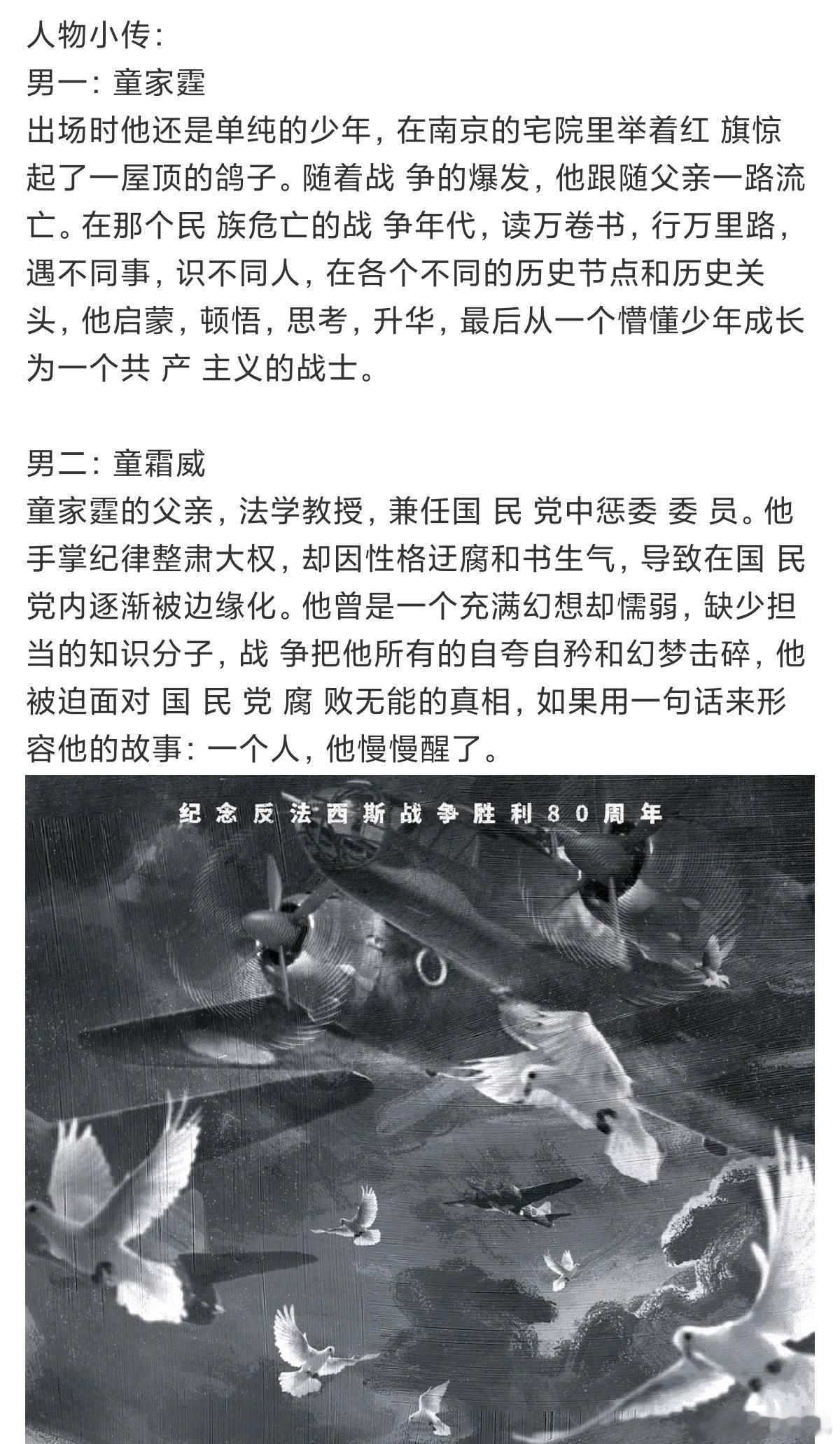 人物小传：
男一：童家霆
出场时他还是单纯的少年，在南京的宅院里举着红 旗惊起了一屋顶的鸽子。随着战 争的爆发，他跟随父亲一路流亡。在那个民 族危亡的战 争年代，读万卷书，行万里路，遇不同事，识不同人，在各个不同的历史节点和历史关头，他启蒙，顿悟，思考，升华，最后从一个懵懂少年成长为一个共 产 主义的战士。

男二：童霜威
童家霆的父亲，法学教授，兼任国 民 党中惩委 委 员。他手掌纪律整肃大权，却因性格迂腐和书生气，导致在国 民 党内逐渐被边缘化。他曾是一个充满幻想却懦弱，缺少担当的知识分子，战 争把他所有的自夸自矜和幻梦击碎，他被迫面对 国 民 党 腐 败无能的真相，如果用一句话来形容他的故事：一个人，他慢慢醒了。

纪念反法西斯战争胜利80周年